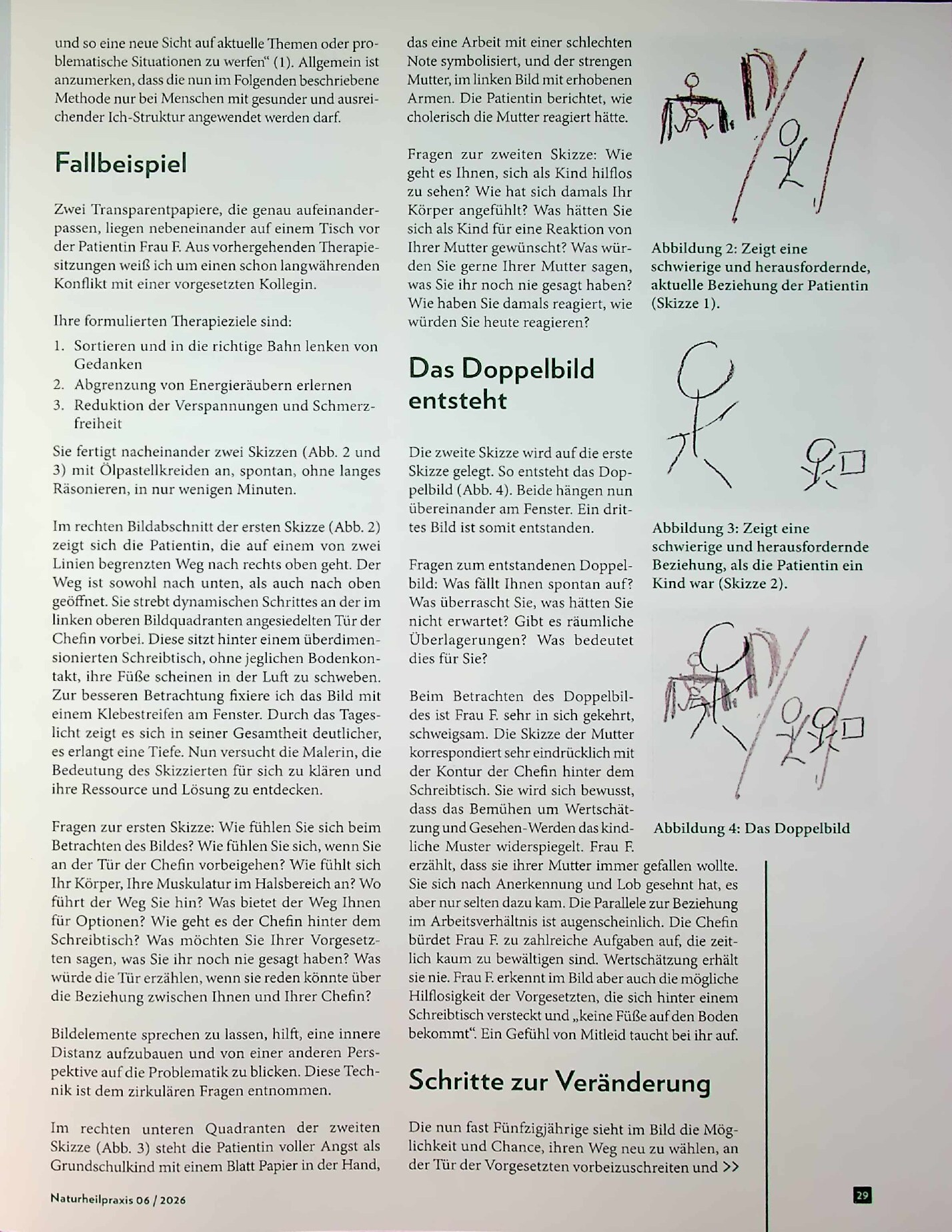 und so eine neue Sicht auf aktuelle Themen oder problematische Situationen zu werfen“ (1). Allgemein ist anzumerken, dass die nun im Folgenden beschriebene Methode nur bei Menschen mit gesunder und ausreichender Ich-Struktur angewendet werden darf.

Fallbeispiel

Zwei Transparentpapiere, die genau aufeinanderpassen, liegen nebeneinander auf einem Tisch vor der Patientin Frau F. Aus vorhergehenden Therapiesitzungen weiß ich um einen schon langwährenden Konflikt mit einer vorgesetzten Kollegin.

Ihre formulierten Therapieziele sind:

1. Sortieren und in die richtige Bahn lenken von Gedanken
2. Abgrenzung von Energieräubern erlernen
3. Reduktion der Verspannungen und Schmerzfreiheit

Sie fertigt nacheinander zwei Skizzen (Abb. 2 und 3) mit Ölpastellkreiden an, spontan, ohne langes Räsonieren, in nur wenigen Minuten.

Im rechten Bildabschnitt der ersten Skizze (Abb. 2) zeigt sich die Patientin, die auf einem von zwei Linien begrenzten Weg nach rechts oben geht. Der Weg ist sowohl nach unten, als auch nach oben geöffnet. Sie strebt dynamischen Schrittes an der im linken oberen Bildquadranten angesiedelten Tür der Chefin vorbei. Diese sitzt hinter einem überdimensionierten Schreibtisch, ohne jeglichen Bodenkontakt, ihre Füße scheinen in der Luft zu schweben. Zur besseren Betrachtung fixiere ich das Bild mit einem Klebestreifen am Fenster. Durch das Tageslicht zeigt es sich in seiner Gesamtheit deutlicher, es erlangt eine Tiefe. Nun versucht die Malerin, die Bedeutung des Skizzierten für sich zu klären und ihre Ressource und Lösung zu entdecken.

Fragen zur ersten Skizze: Wie fühlen Sie sich beim Betrachten des Bildes? Wie fühlen Sie sich, wenn Sie an der Tür der Chefin vorbeigehen? Wie fühlt sich Ihr Körper, Ihre Muskulatur im Halsbereich an? Wo führt der Weg Sie hin? Was bietet der Weg Ihnen für Optionen? Wie geht es der Chefin hinter dem Schreibtisch? Was möchten Sie Ihrer Vorgesetzten sagen, was Sie ihr noch nie gesagt haben? Was würde die Tür erzählen, wenn sie reden könnte über die Beziehung zwischen Ihnen und Ihrer Chefin?

Bildelemente sprechen zu lassen, hilft, eine innere Distanz aufzubauen und von einer anderen Perspektive auf die Problematik zu blicken. Diese Technik ist dem zirkulären Fragen entnommen.

Im rechten unteren Quadranten der zweiten Skizze (Abb. 3) steht die Patientin voller Angst als Grundschulkind mit einem Blatt Papier in der Hand, das eine Arbeit mit einer schlechten Note symbolisiert, und der strengen Mutter, im linken Bild mit erhobenen Armen. Die Patientin berichtet, wie cholerisch die Mutter reagiert hätte.

Fragen zur zweiten Skizze: Wie geht es Ihnen, sich als Kind hilflos zu sehen? Wie hat sich damals Ihr Körper angefühlt? Was hätten Sie sich als Kind für eine Reaktion von Ihrer Mutter gewünscht? Was würden Sie gerne Ihrer Mutter sagen, was Sie ihr noch nie gesagt haben? Wie haben Sie damals reagiert, wie würden Sie heute reagieren?

Das Doppelbild entsteht

Die zweite Skizze wird auf die erste Skizze gelegt. So entsteht das Doppelbild (Abb. 4). Beide hängen nun übereinander am Fenster. Ein drittes Bild ist somit entstanden.

Fragen zum entstandenen Doppelbild: Was fällt Ihnen spontan auf? Was überrascht Sie, was hätten Sie nicht erwartet? Gibt es räumliche Überlagerungen? Was bedeutet dies für Sie?

Beim Betrachten des Doppelbildes ist Frau F. sehr in sich gekehrt, schweigsam. Die Skizze der Mutter korrespondiert sehr eindrücklich mit der Kontur der Chefin hinter dem Schreibtisch. Sie wird sich bewusst, dass das Bemühen um Wertschätzung und Gesehen-Werden das kindliche Muster widerspiegelt. Frau F. erzählt, dass sie ihrer Mutter immer gefallen wollte. Sie sich nach Anerkennung und Lob gesehnt hat, es aber nur selten dazu kam. Die Parallele zur Beziehung im Arbeitsverhältnis ist augenscheinlich. Die Chefin bürdet Frau F. zu zahlreiche Aufgaben auf, die zeitlich kaum zu bewältigen sind. Wertschätzung erhält sie nie. Frau F. erkennt im Bild aber auch die mögliche Hilflosigkeit der Vorgesetzten, die sich hinter einem Schreibtisch versteckt und „keine Füße auf den Boden bekommt“. Ein Gefühl von Mitleid taucht bei ihr auf.

Schritte zur Veränderung

Die nun fast Fünfzigjährige sieht im Bild die Möglichkeit und Chance, ihren Weg neu zu wählen, an der Tür der Vorgesetzten vorbeizuschreiten und >>

Abbildung 2: Zeigt eine schwierige und herausfordernde, aktuelle Beziehung der Patientin (Skizze 1).

Abbildung 3: Zeigt eine schwierige und herausfordernde Beziehung, als die Patientin ein Kind war (Skizze 2).

Abbildung 4: Das Doppelbild

Naturheilpraxis 06 / 2026

29